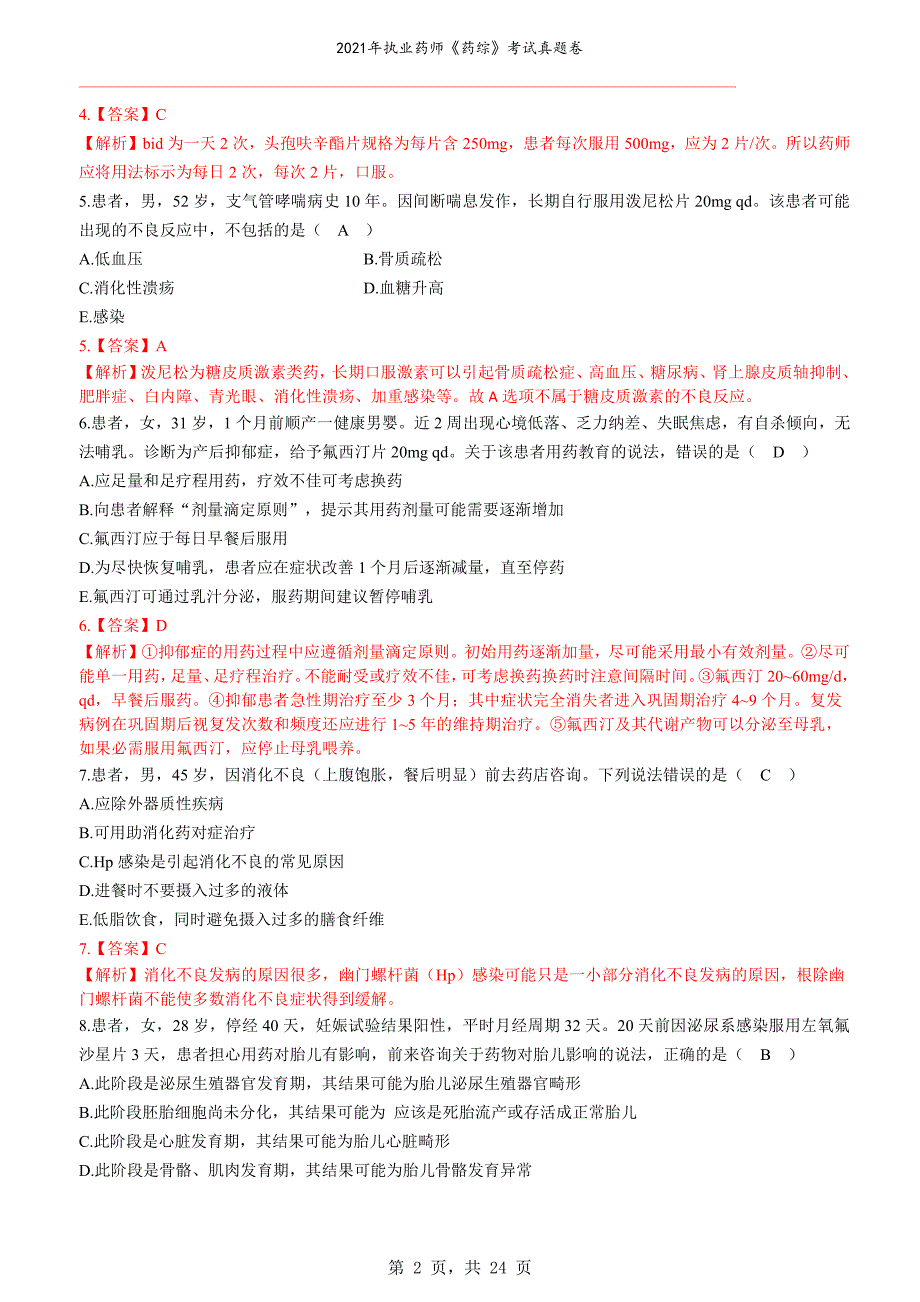 2021年执业药师《药综》考试真题卷

4.【答案】C

【解析】bid 为一天 2 次，头孢呋辛酯片规格为每片含 250mg，患者每次服用 500mg，应为 2 片/次。所以药师应将用法标示为每日 2 次，每次 2 片，口服。

5.患者，男，52 岁，支气管哮喘病史 10 年。因间断喘息发作，长期自行服用泼尼松片 20mg qd。该患者可能出现的不良反应中，不包括的是（ A ）

A.低血压

B.骨质疏松

C.消化性溃疡

D.血糖升高

E.感染

5.【答案】A

【解析】泼尼松为糖皮质激素类药，长期口服激素可以引起骨质疏松症、高血压、糖尿病、肾上腺皮质轴抑制、肥胖症、白内障、青光眼、消化性溃疡、加重感染等。故 A 选项不属于糖皮质激素的不良反应。

6.患者，女，31 岁，1 个月前顺产一健康男婴。近 2 周出现心境低落、乏力纳差、失眠焦虑，有自杀倾向，无法哺乳。诊断为产后抑郁症，给予氟西汀片 20mg qd。关于该患者用药教育的说法，错误的是（ D ）

A.应足量和足疗程用药，疗效不佳可考虑换药

B.向患者解释“剂量滴定原则”，提示其用药剂量可能需要逐渐增加

C.氟西汀应于每日早餐后服用

D.为尽快恢复哺乳，患者应在症状改善 1 个月后逐渐减量，直至停药

E.氟西汀可通过乳汁分泌，服药期间建议暂停哺乳

6.【答案】D

【解析】①抑郁症的用药过程中应遵循剂量滴定原则。初始用药逐渐加量，尽可能采用最小有效剂量。②尽可能单一用药，足量、足疗程治疗。不能耐受或疗效不佳，可考虑换药换药时注意间隔时间。③氟西汀 20~60mg/d，qd，早餐后服药。④抑郁患者急性期治疗至少 3 个月；其中症状完全消失者进入巩固期治疗 4~9 个月。复发病例在巩固期后视复发次数和频度还应进行 1~5 年的维持期治疗。⑤氟西汀及其代谢产物可以分泌至母乳，如果必需服用氟西汀，应停止母乳喂养。

7.患者，男，45 岁，因消化不良（上腹饱胀，餐后明显）前去药店咨询。下列说法错误的是（ C ）

A.应除外器质性疾病

B.可用助消化药对症治疗

C.Hp 感染是引起消化不良的常见原因

D.进餐时不要摄入过多的液体

E.低脂饮食，同时避免摄入过多的膳食纤维

7.【答案】C

【解析】消化不良发病的原因很多，幽门螺杆菌（Hp）感染可能只是一小部分消化不良发病的原因，根除幽门螺杆菌不能使多数消化不良症状得到缓解。

8.患者，女，28 岁，停经 40 天，妊娠试验结果阳性，平时月经周期 32 天。20 天前因泌尿系感染服用左氧氟沙星片 3 天，患者担心用药对胎儿有影响，前来咨询关于药物对胎儿影响的说法，正确的是（ B ）

A.此阶段是泌尿生殖器官发育期，其结果可能为胎儿泌尿生殖器官畸形

B.此阶段胚胎细胞尚未分化，其结果可能为 应该是死胎流产或存活成正常胎儿

C.此阶段是心脏发育期，其结果可能为胎儿心脏畸形

D.此阶段是骨骼、肌肉发育期，其结果可能为胎儿骨骼发育异常

第 2 页，共 24 页